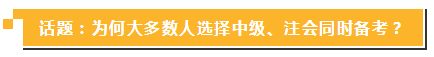 话题：为何大多数人选择中级、注会同时备考？